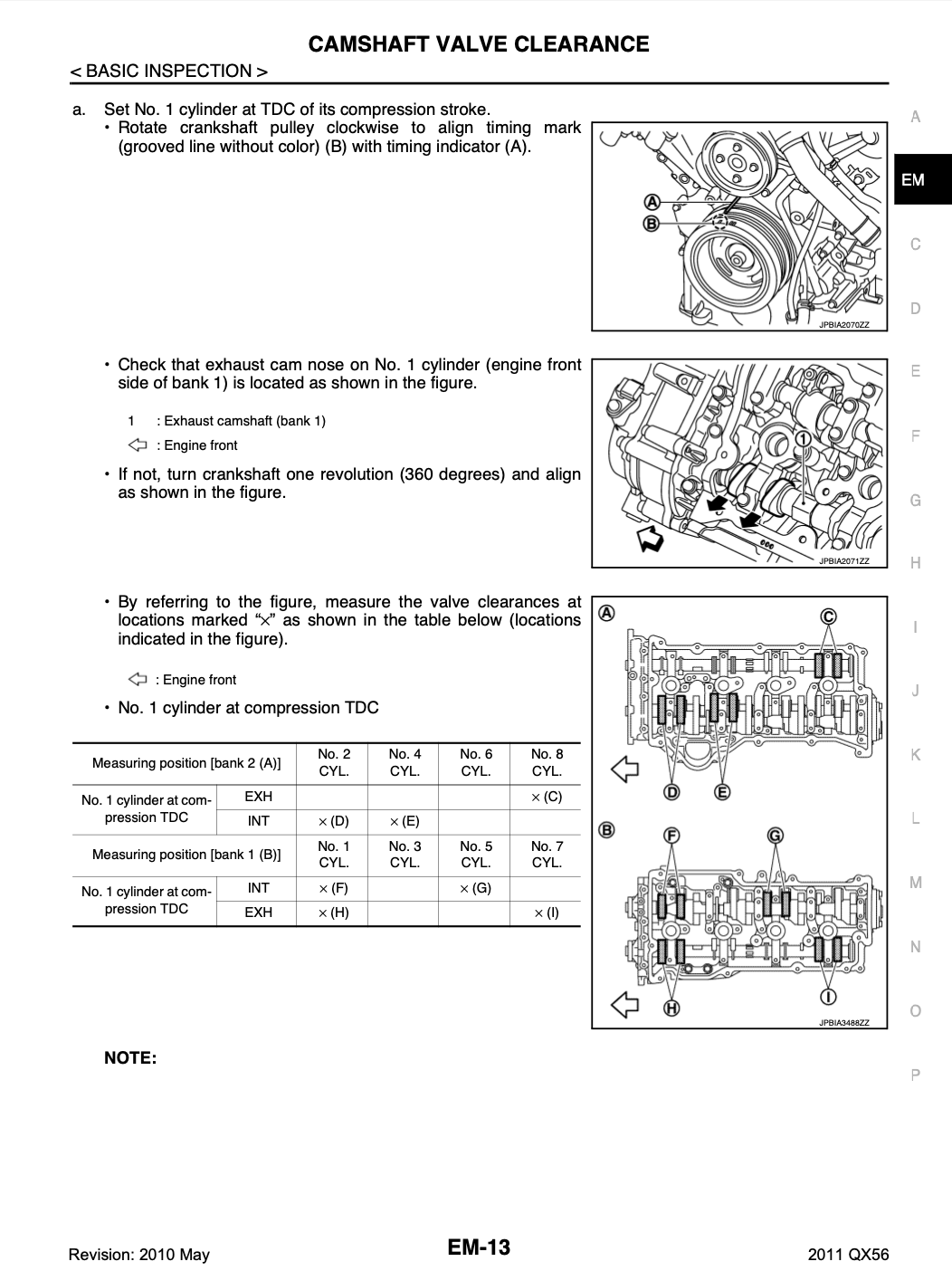 CAMSHAFT VALVE CLEARANCE

< BASIC INSPECTION >

a. Set No. 1 cylinder at TDC of its compression stroke.
• Rotate crankshaft pulley clockwise to align timing mark (grooved line without color) (B) with timing indicator (A).

A
B
JPBIA2070ZZ

• Check that exhaust cam nose on No. 1 cylinder (engine front side of bank 1) is located as shown in the figure.

1 : Exhaust camshaft (bank 1)
: Engine front

• If not, turn crankshaft one revolution (360 degrees) and align as shown in the figure.

1
JPBIA2071ZZ

• By referring to the figure, measure the valve clearances at locations marked “×” as shown in the table below (locations indicated in the figure).

: Engine front

• No. 1 cylinder at compression TDC

| Measuring position [bank 2 (A)] | | No. 2 CYL. | No. 4 CYL. | No. 6 CYL. | No. 8 CYL. |
|---|---|---|---|---|---|
| No. 1 cylinder at compression TDC | EXH | | | | × (C) |
| | INT | × (D) | × (E) | | |
| Measuring position [bank 1 (B)] | | No. 1 CYL. | No. 3 CYL. | No. 5 CYL. | No. 7 CYL. |
| No. 1 cylinder at compression TDC | INT | × (F) | | × (G) | |
| | EXH | × (H) | | | × (I) |

A
C
D
E
B
F
G
H
I
JPBIA3488ZZ

NOTE:

A
EM
C
D
E
F
G
H
I
J
K
L
M
N
O
P

Revision: 2010 May
EM-13
2011 QX56